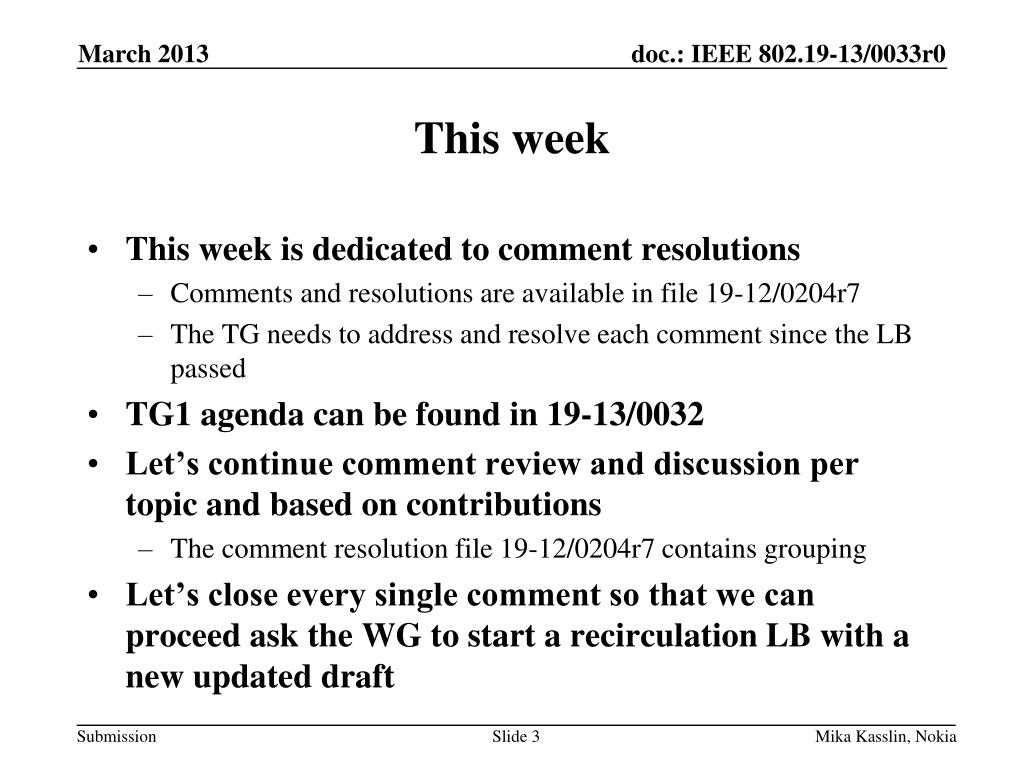 March 2013

doc.: IEEE 802.19-13/0033r0

This week

• This week is dedicated to comment resolutions
– Comments and resolutions are available in file 19-12/0204r7
– The TG needs to address and resolve each comment since the LB passed
• TG1 agenda can be found in 19-13/0032
• Let’s continue comment review and discussion per topic and based on contributions
– The comment resolution file 19-12/0204r7 contains grouping
• Let’s close every single comment so that we can proceed ask the WG to start a recirculation LB with a new updated draft

Submission

Slide 3

Mika Kasslin, Nokia